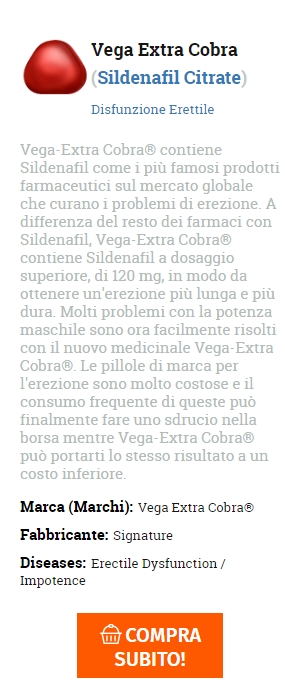 Vega Extra Cobra
(Sildenafil Citrate)

Disfunzione Erettile

Vega-Extra Cobra® contiene Sildenafil come i più famosi prodotti farmaceutici sul mercato globale che curano i problemi di erezione. A differenza del resto dei farmaci con Sildenafil, Vega-Extra Cobra® contiene Sildenafil a dosaggio superiore, di 120 mg, in modo da ottenere un'erezione più lunga e più dura. Molti problemi con la potenza maschile sono ora facilmente risolti con il nuovo medicinale Vega-Extra Cobra®. Le pillole di marca per l'erezione sono molto costose e il consumo frequente di queste può finalmente fare uno sdrucio nella borsa mentre Vega-Extra Cobra® può portarti lo stesso risultato a un costo inferiore.

Marca (Marchi): Vega Extra Cobra®

Fabbricante: Signature

Diseases: Erectile Dysfunction / Impotence

COMPRA SUBITO!